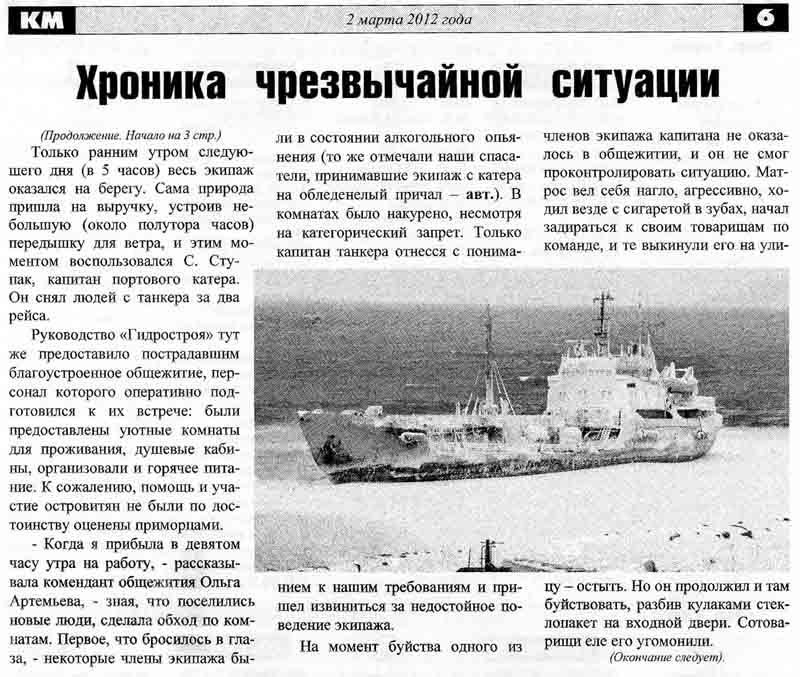 КМ 2 марта 2012 года 6

Хроника чрезвычайной ситуации

(Продолжение. Начало на 3 стр.)

Только ранним утром следующего дня (в 5 часов) весь экипаж оказался на берегу. Сама природа пришла на выручку, устроив небольшую (около полутора часов) передышку для ветра, и этим моментом воспользовался С. Ступак, капитан портового катера. Он снял людей с танкера за два рейса.

Руководство «Гидростроя» тут же предоставило пострадавшим благоустроенное общежитие, персонал которого оперативно подготовился к их встрече: были предоставлены уютные комнаты для проживания, душевые кабины, организовали и горячее питание. К сожалению, помощь и участие островитян не были по достоинству оценены приморцами.

- Когда я прибыла в девятом часу утра на работу, - рассказывала комендант общежития Ольга Артемьева, - зная, что поселились новые люди, сделала обход по комнатам. Первое, что бросилось в глаза, - некоторые члены экипажа были в состоянии алкогольного опьянения (то же отмечали наши спасатели, принимавшие экипаж с катера на обледенелый причал – авт.). В комнатах было накурено, несмотря на категорический запрет. Только капитан танкера отнесся с пониманием к нашим требованиям и пришел извиниться за недостойное поведение экипажа.

На момент буйства одного из членов экипажа капитана не оказалось в общежитии, и он не смог проконтролировать ситуацию. Матрос вел себя нагло, агрессивно, ходил везде с сигаретой в зубах, начал задираться к своим товарищам по команде, и те выкинули его на улицу – остыть. Но он продолжил и там буйствовать, разбив кулаками стеклопакет на входной двери. Сотоварищи еле его угомонили.

(Окончание следует).